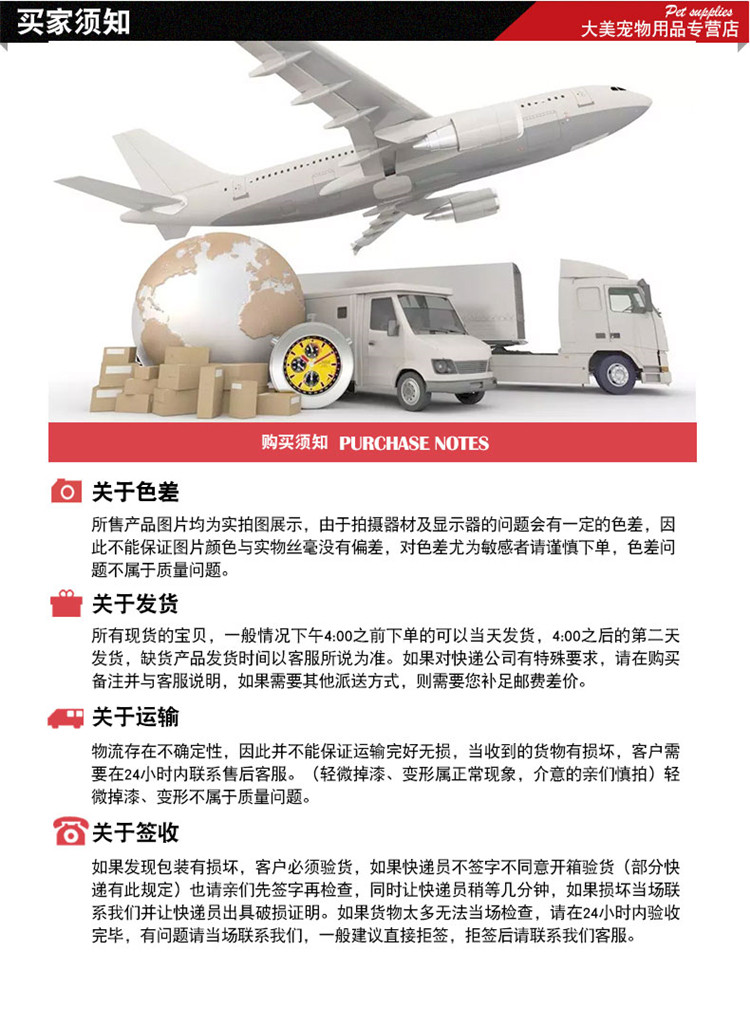 买家须知

Pet supplies
大美宠物用品专营店

购买须知 PURCHASE NOTES

关于色差
所售产品图片均为实拍图展示，由于拍摄器材及显示器的问题会有一定的色差，因此不能保证图片颜色与实物丝毫没有偏差，对色差尤为敏感者请谨慎下单，色差问题不属于质量问题。

关于发货
所有现货的宝贝，一般情况下午4:00之前下单的可以当天发货，4:00之后的第二天发货，缺货产品发货时间以客服所说为准。如果对快递公司有特殊要求，请在购买备注并与客服说明，如果需要其他派送方式，则需要您补足邮费差价。

关于运输
物流存在不确定性，因此并不能保证运输完好无损，当收到的货物有损坏，客户需要在24小时内联系售后客服。（轻微掉漆、变形属正常现象，介意的亲们慎拍）轻微掉漆、变形不属于质量问题。

关于签收
如果发现包装有损坏，客户必须验货，如果快递员不签字不同意开箱验货（部分快递有此规定）也请亲们先签字再检查，同时让快递员稍等几分钟，如果损坏当场联系我们并让快递员出具破损证明。如果货物太多无法当场检查，请在24小时内验收完毕，有问题请当场联系我们，一般建议直接拒签，拒签后请联系我们客服。